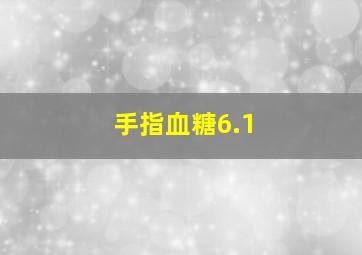 手指血糖6.1